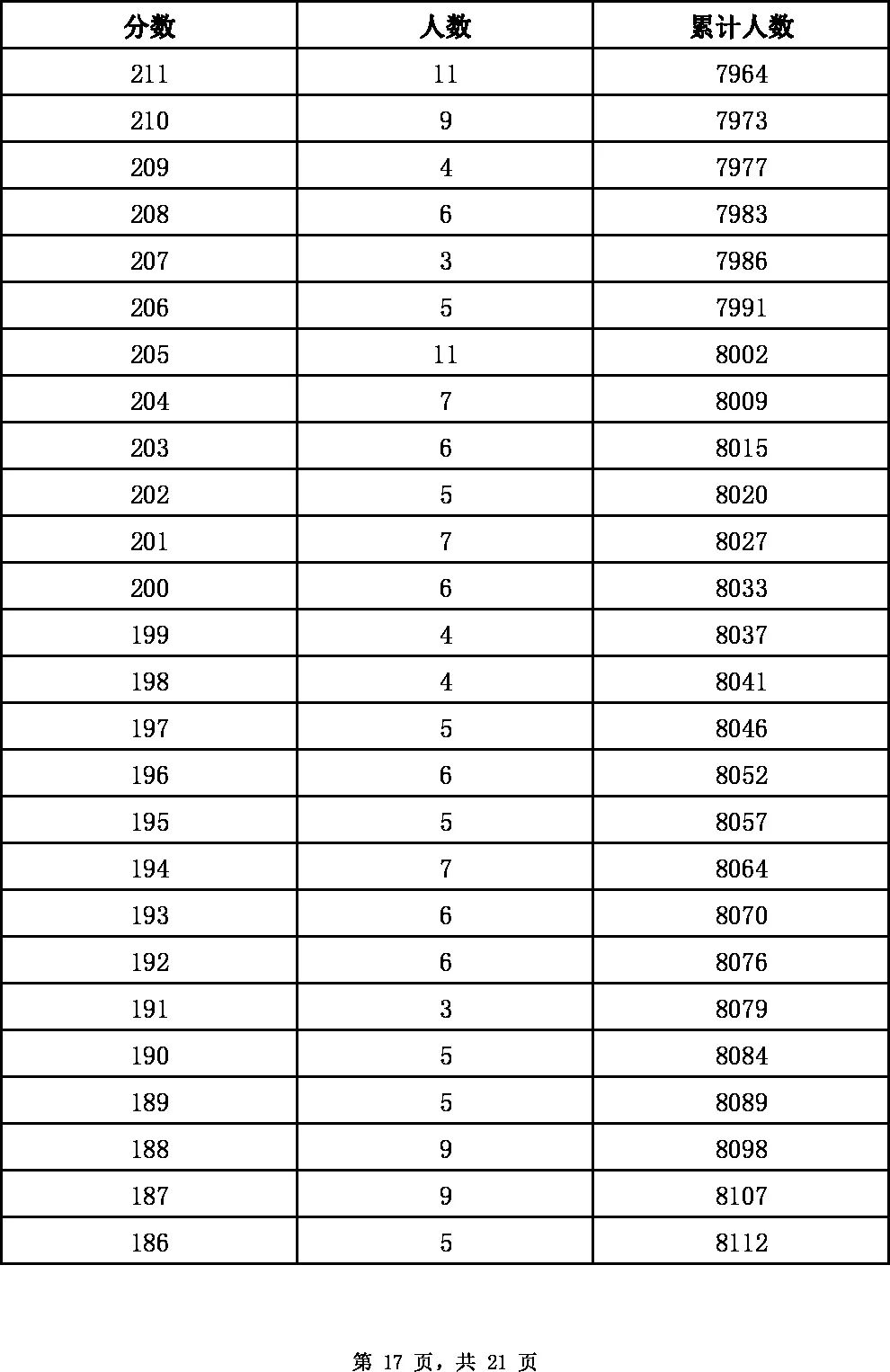 | 分数 | 人数 | 累计人数 |
|---|---|---|
| 211 | 11 | 7964 |
| 210 | 9 | 7973 |
| 209 | 4 | 7977 |
| 208 | 6 | 7983 |
| 207 | 3 | 7986 |
| 206 | 5 | 7991 |
| 205 | 11 | 8002 |
| 204 | 7 | 8009 |
| 203 | 6 | 8015 |
| 202 | 5 | 8020 |
| 201 | 7 | 8027 |
| 200 | 6 | 8033 |
| 199 | 4 | 8037 |
| 198 | 4 | 8041 |
| 197 | 5 | 8046 |
| 196 | 6 | 8052 |
| 195 | 5 | 8057 |
| 194 | 7 | 8064 |
| 193 | 6 | 8070 |
| 192 | 6 | 8076 |
| 191 | 3 | 8079 |
| 190 | 5 | 8084 |
| 189 | 5 | 8089 |
| 188 | 9 | 8098 |
| 187 | 9 | 8107 |
| 186 | 5 | 8112 |

第 17 页，共 21 页